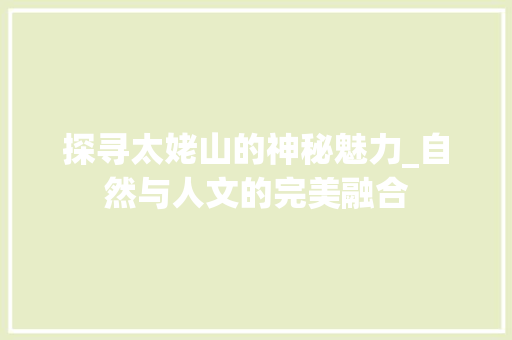 探寻太姥山的神秘魅力_自然与人文的完美融合